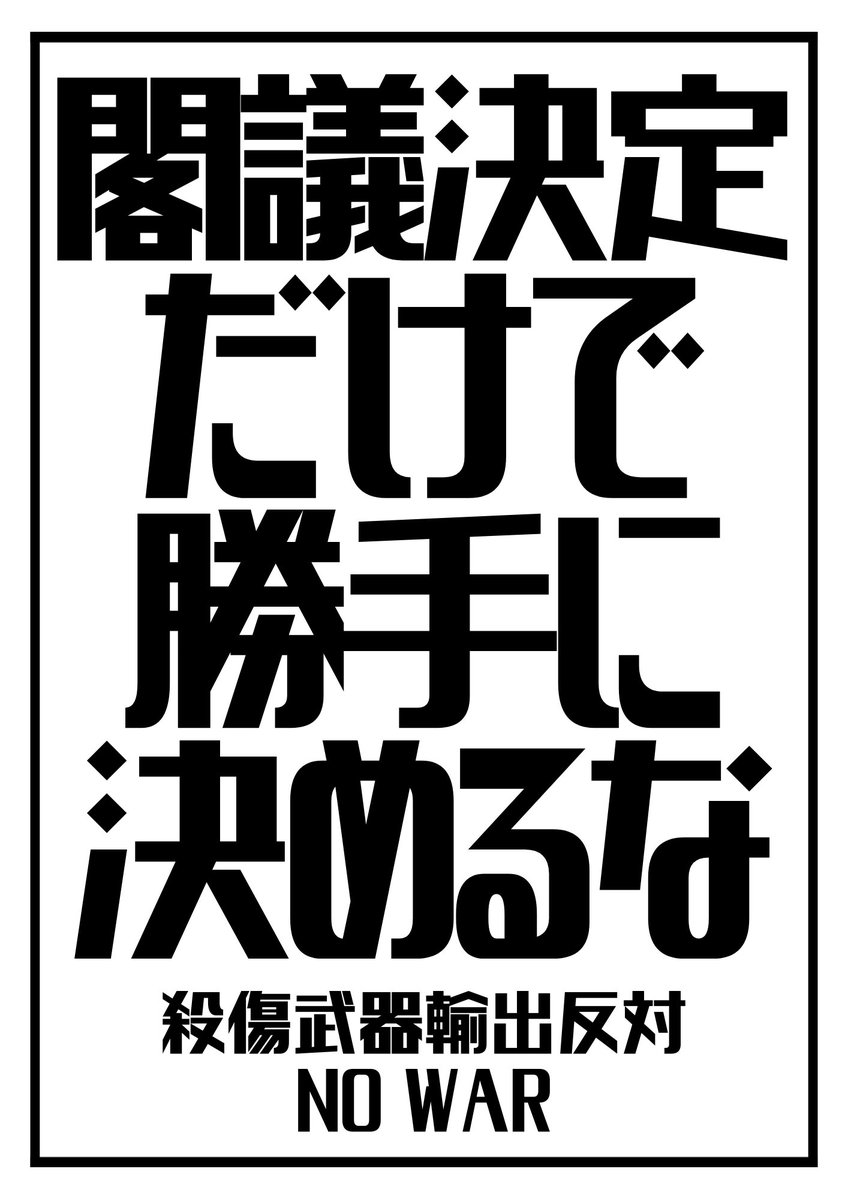 閣議決定
だけで
勝手に
決めるな

殺傷武器輸出反対
NO WAR